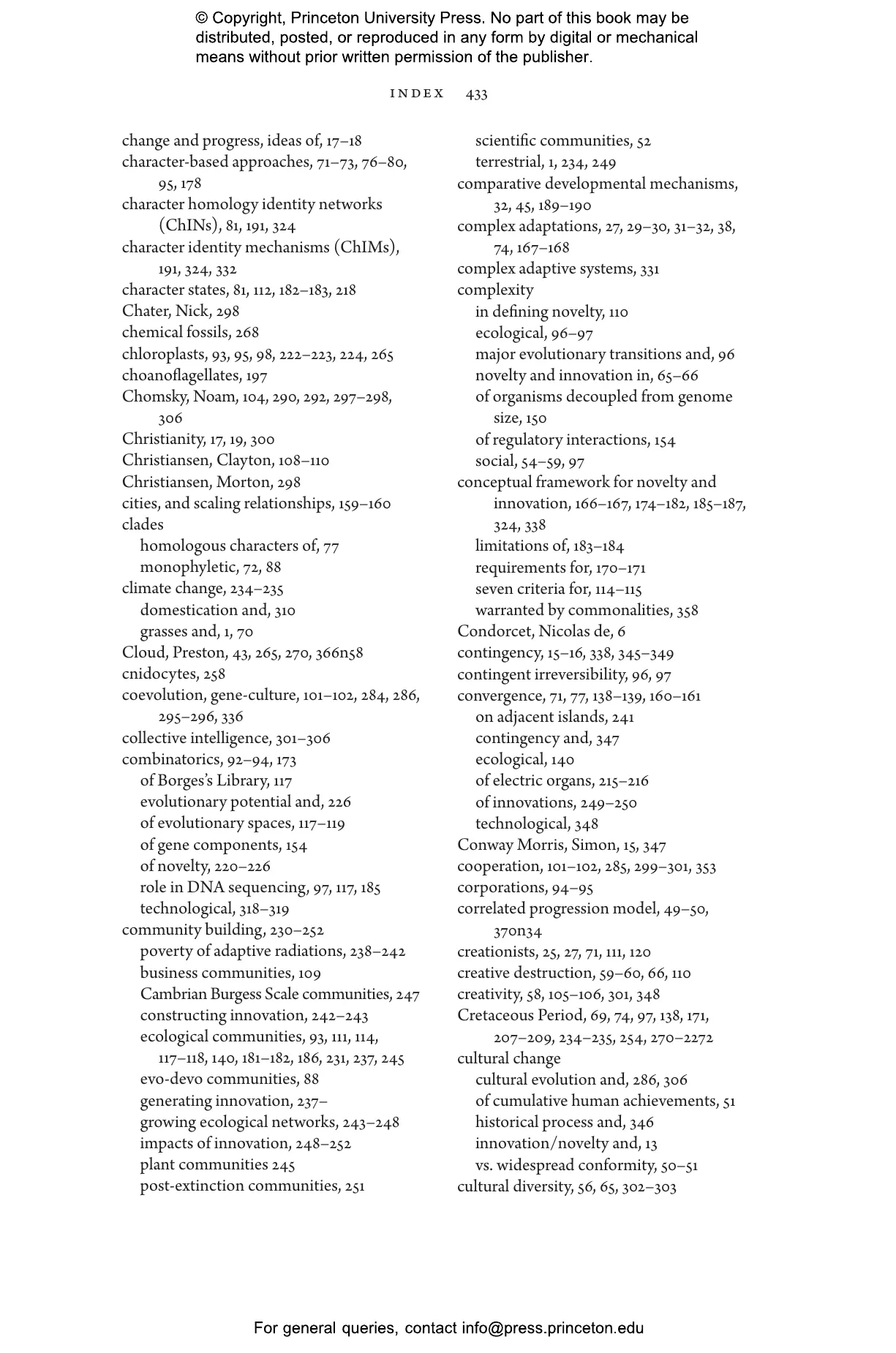 © Copyright, Princeton University Press. No part of this book may be distributed, posted, or reproduced in any form by digital or mechanical means without prior written permission of the publisher.

INDEX 433

change and progress, ideas of, 17–18
character-based approaches, 71–73, 76–80, 95, 178
character homology identity networks (ChINs), 81, 191, 324
character identity mechanisms (ChIMs), 191, 324, 332
character states, 81, 112, 182–183, 218
Chater, Nick, 298
chemical fossils, 268
chloroplasts, 93, 95, 98, 222–223, 224, 265
choanoflagellates, 197
Chomsky, Noam, 104, 290, 292, 297–298, 306
Christianity, 17, 19, 300
Christiansen, Clayton, 108–110
Christiansen, Morton, 298
cities, and scaling relationships, 159–160
clades
homologous characters of, 77
monophyletic, 72, 88
climate change, 234–235
domestication and, 310
grasses and, 1, 70
Cloud, Preston, 43, 265, 270, 366n58
cnidocytes, 258
coevolution, gene-culture, 101–102, 284, 286, 295–296, 336
collective intelligence, 301–306
combinatorics, 92–94, 173
of Borges's Library, 117
evolutionary potential and, 226
of evolutionary spaces, 117–119
of gene components, 154
of novelty, 220–226
role in DNA sequencing, 97, 117, 185
technological, 318–319
community building, 230–252
poverty of adaptive radiations, 238–242
business communities, 109
Cambrian Burgess Scale communities, 247
constructing innovation, 242–243
ecological communities, 93, 111, 114, 117–118, 140, 181–182, 186, 231, 237, 245
evo-devo communities, 88
generating innovation, 237–
growing ecological networks, 243–248
impacts of innovation, 248–252
plant communities 245
post-extinction communities, 251
scientific communities, 52
terrestrial, 1, 234, 249
comparative developmental mechanisms, 32, 45, 189–190
complex adaptations, 27, 29–30, 31–32, 38, 74, 167–168
complex adaptive systems, 331
complexity
in defining novelty, 110
ecological, 96–97
major evolutionary transitions and, 96
novelty and innovation in, 65–66
of organisms decoupled from genome size, 150
of regulatory interactions, 154
social, 54–59, 97
conceptual framework for novelty and innovation, 166–167, 174–182, 185–187, 324, 338
limitations of, 183–184
requirements for, 170–171
seven criteria for, 114–115
warranted by commonalities, 358
Condorcet, Nicolas de, 6
contingency, 15–16, 338, 345–349
contingent irreversibility, 96, 97
convergence, 71, 77, 138–139, 160–161
on adjacent islands, 241
contingency and, 347
ecological, 140
of electric organs, 215–216
of innovations, 249–250
technological, 348
Conway Morris, Simon, 15, 347
cooperation, 101–102, 285, 299–301, 353
corporations, 94–95
correlated progression model, 49–50, 370n34
creationists, 25, 27, 71, 111, 120
creative destruction, 59–60, 66, 110
creativity, 58, 105–106, 301, 348
Cretaceous Period, 69, 74, 97, 138, 171, 207–209, 234–235, 254, 270–2272
cultural change
cultural evolution and, 286, 306
of cumulative human achievements, 51
historical process and, 346
innovation/novelty and, 13
vs. widespread conformity, 50–51
cultural diversity, 56, 65, 302–303

For general queries, contact info@press.princeton.edu